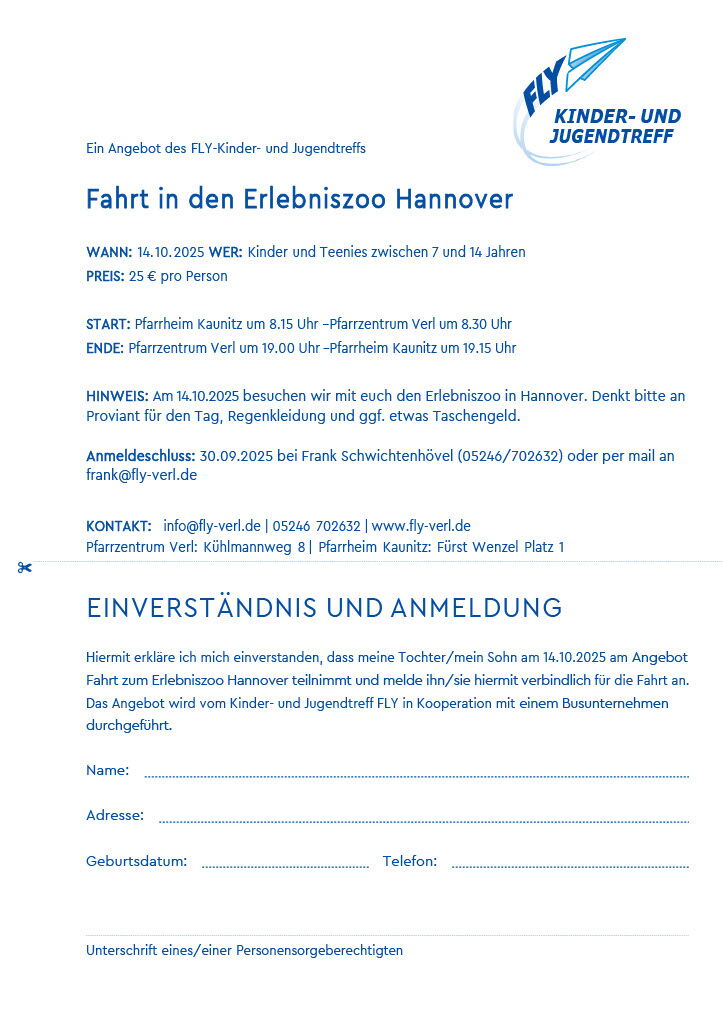 FLY KINDER- UND JUGENDTREFF

Ein Angebot des FLY-Kinder- und Jugendtreffs

Fahrt in den Erlebniszoo Hannover

WANN: 14.10.2025 WER: Kinder und Teenies zwischen 7 und 14 Jahren
PREIS: 25 € pro Person

START: Pfarrheim Kaunitz um 8.15 Uhr –Pfarrzentrum Verl um 8.30 Uhr
ENDE: Pfarrzentrum Verl um 19.00 Uhr –Pfarrheim Kaunitz um 19.15 Uhr

HINWEIS: Am 14.10.2025 besuchen wir mit euch den Erlebniszoo in Hannover. Denkt bitte an Proviant für den Tag, Regenkleidung und ggf. etwas Taschengeld.

Anmeldeschluss: 30.09.2025 bei Frank Schwichtenhövel (05246/702632) oder per mail an frank@fly-verl.de

KONTAKT: info@fly-verl.de | 05246 702632 | www.fly-verl.de
Pfarrzentrum Verl: Kühlmannweg 8 | Pfarrheim Kaunitz: Fürst Wenzel Platz 1

EINVERSTÄNDNIS UND ANMELDUNG

Hiermit erkläre ich mich einverstanden, dass meine Tochter/mein Sohn am 14.10.2025 am Angebot Fahrt zum Erlebniszoo Hannover teilnimmt und melde ihn/sie hiermit verbindlich für die Fahrt an. Das Angebot wird vom Kinder- und Jugendtreff FLY in Kooperation mit einem Busunternehmen durchgeführt.

Name:

Adresse:

Geburtsdatum: Telefon:

Unterschrift eines/einer Personensorgeberechtigten